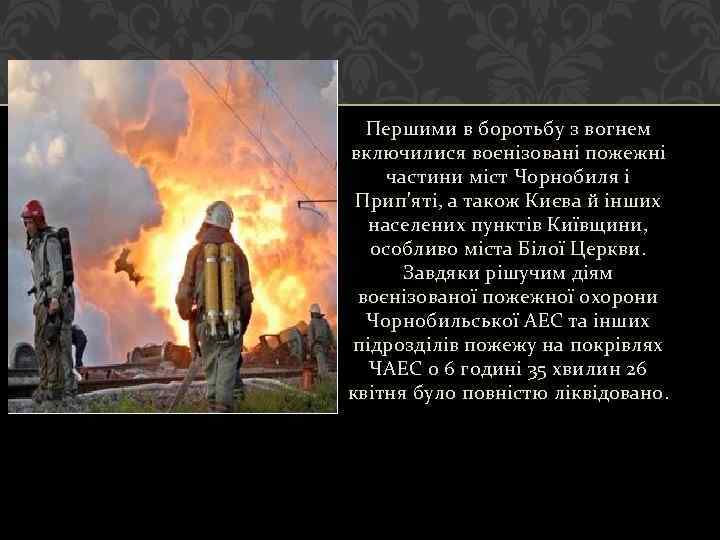 Першими в боротьбу з вогнем включилися воєнізовані пожежні частини міст Чорнобиля і Прип'яті, а також Києва й інших населених пунктів Київщини, особливо міста Білої Церкви. Завдяки рішучим діям воєнізованої пожежної охорони Чорнобильської АЕС та інших підрозділів пожежу на покрівлях ЧАЕС о 6 годині 35 хвилин 26 квітня було повністю ліквідовано.